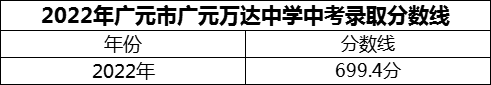 2022年广元市广元万达中学中考录取分数线

| 年份 | 分数线 |
|---|---|
| 2022年 | 699.4分 |